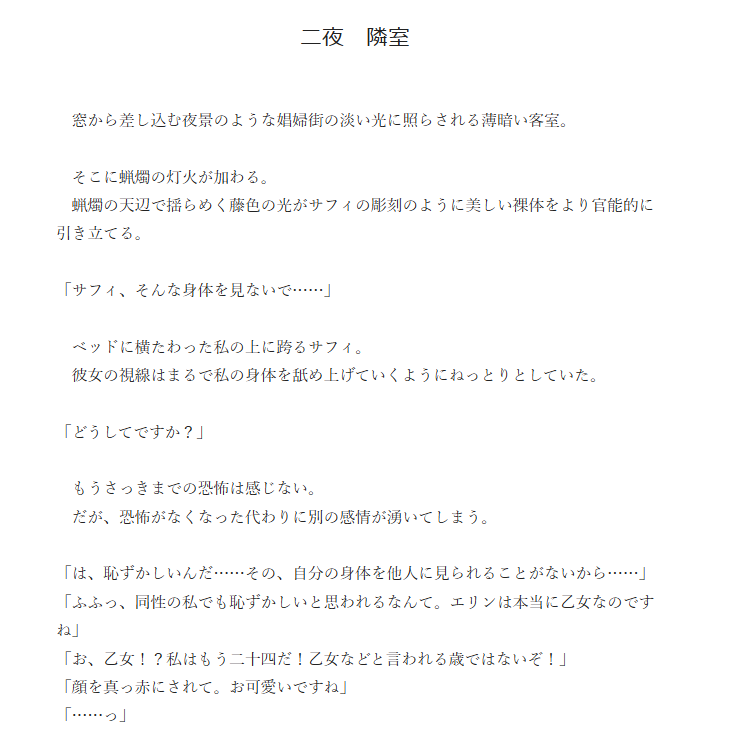 二夜　隣室

　窓から差し込む夜景のような娼婦街の淡い光に照らされる薄暗い客室。

　そこに蝋燭の灯火が加わる。
　蝋燭の天辺で揺らめく藤色の光がサフィの彫刻のように美しい裸体をより官能的に引き立てる。

「サフィ、そんな身体を見ないで……」

　ベッドに横たわった私の上に跨るサフィ。
　彼女の視線はまるで私の身体を舐め上げていくようにねっとりとしていた。

「どうしてですか？」

　もうさっきまでの恐怖は感じない。
　だが、恐怖がなくなった代わりに別の感情が湧いてしまう。

「は、恥ずかしいんだ……その、自分の身体を他人に見られることがないから……」
「ふふっ、同性の私でも恥ずかしいと思われるなんて。エリンは本当に乙女なのですね」
「お、乙女！？私はもう二十四だ！乙女などと言われる歳ではないぞ！」
「顔を真っ赤にされて。お可愛いですね」
「……っ」